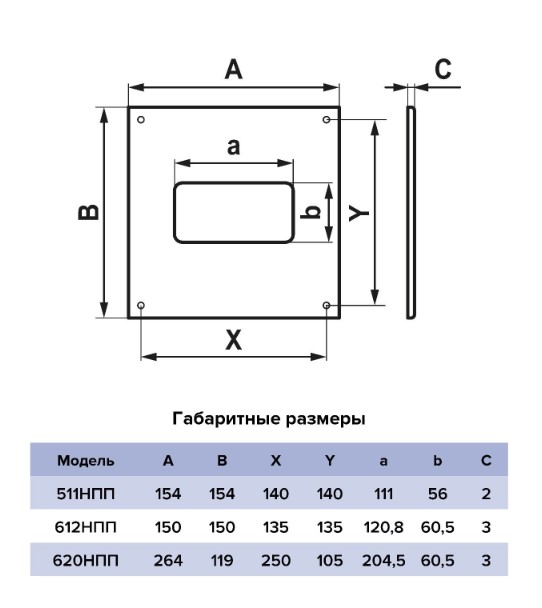 A

C

a

B

b

Y

X

Габаритные размеры

| Модель | A | B | X | Y | a | b | C |
|---|---|---|---|---|---|---|---|
| 511НПП | 154 | 154 | 140 | 140 | 111 | 56 | 2 |
| 612НПП | 150 | 150 | 135 | 135 | 120,8 | 60,5 | 3 |
| 620НПП | 264 | 119 | 250 | 105 | 204,5 | 60,5 | 3 |